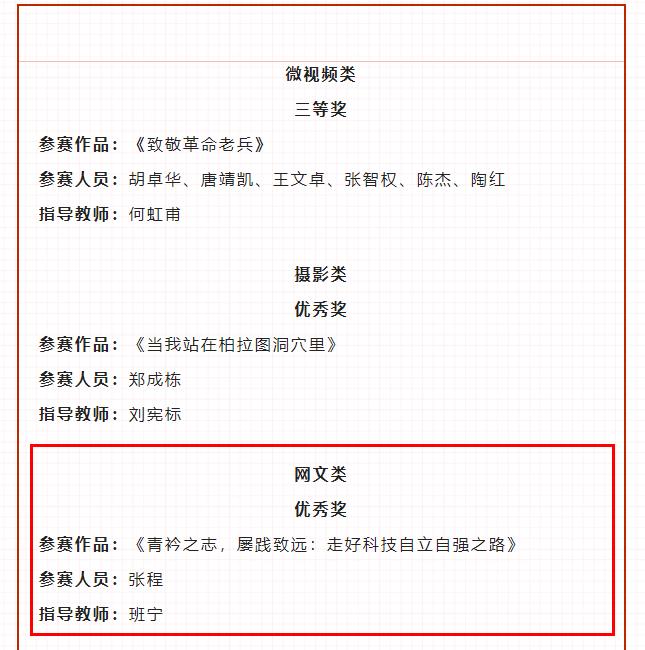 微视频类

三等奖

参赛作品：《致敬革命老兵》

参赛人员：胡卓华、唐靖凯、王文卓、张智权、陈杰、陶红

指导教师：何虹甫

摄影类

优秀奖

参赛作品：《当我站在柏拉图洞穴里》

参赛人员：郑成栋

指导教师：刘宪标

网文类

优秀奖

参赛作品：《青衿之志，屡践致远：走好科技自立自强之路》

参赛人员：张程

指导教师：班宁